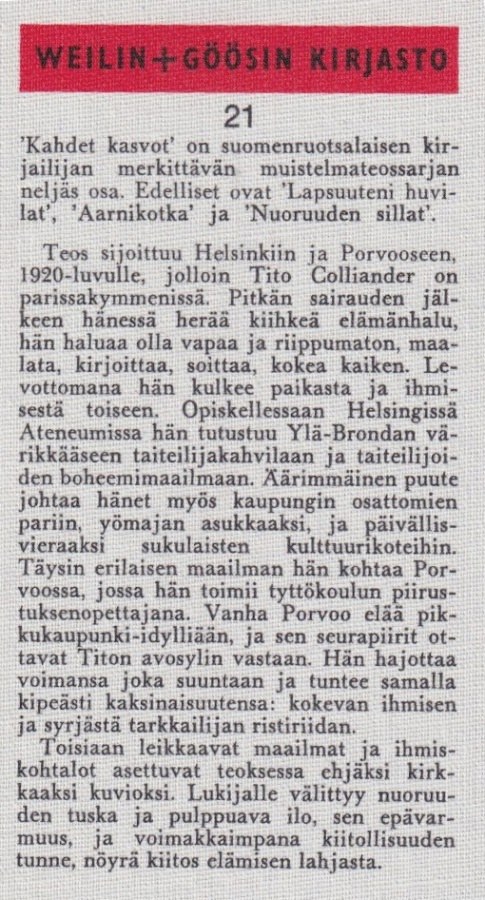 WEILIN+GÖÖSIN KIRJASTO

21

'Kahdet kasvot' on suomenruotsalaisen kirjailijan merkittävän muistelmateossarjan neljäs osa. Edelliset ovat 'Lapsuuteni huvilat', 'Aarnikotka' ja 'Nuoruuden sillat'.

Teos sijoittuu Helsinkiin ja Porvooseen, 1920-luvulle, jolloin Tito Colliander on parissakymmenissä. Pitkän sairauden jälkeen hänessä herää kiihkeä elämänhalu, hän haluaa olla vapaa ja riippumaton, maalata, kirjoittaa, soittaa, kokea kaiken. Levottomana hän kulkee paikasta ja ihmisestä toiseen. Opiskellessaan Helsingissä Ateneumissa hän tutustuu Ylä-Brondan värikkääseen taiteilijakahvilaan ja taiteilijoiden boheemimaailmaan. Äärimmäinen puute johtaa hänet myös kaupungin osattomien pariin, yömajan asukkaaksi, ja päivällisvieraaksi sukulaisten kulttuurikoteihin. Täysin erilaisen maailman hän kohtaa Porvoossa, jossa hän toimii tyttökoulun piirustuksenopettajana. Vanha Porvoo elää pikkukaupunki-idylliään, ja sen seurapiirit ottavat Titon avosylin vastaan. Hän hajottaa voimansa joka suuntaan ja tuntee samalla kipeästi kaksinaisuutensa: kokevan ihmisen ja syrjästä tarkkailijan ristiriidan.

Toisiaan leikkaavat maailmat ja ihmiskohtalot asettuvat teoksessa ehjäksi kirkkaaksi kuvioksi. Lukijalle välittyy nuoruuden tuska ja pulppuava ilo, sen epävarmuus, ja voimakkaimpana kiitollisuuden tunne, nöyrä kiitos elämisen lahjasta.